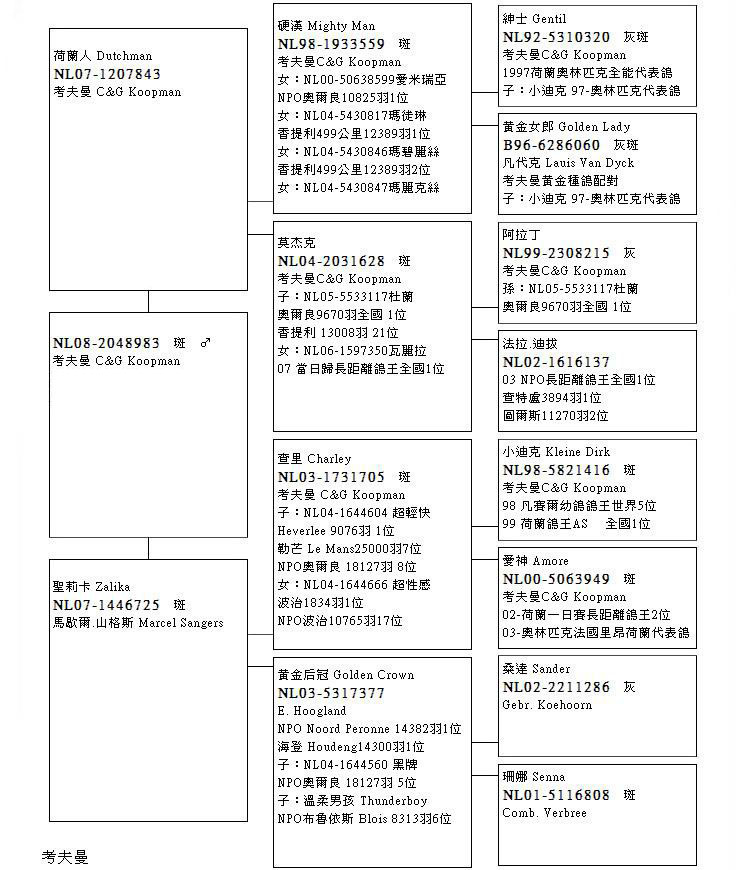 荷蘭人 Dutchman
NL07-1207843
考夫曼 C&G Koopman

NL08-2048983 班 ♂
考夫曼 C&G Koopman

聖莉卡 Zalika
NL07-1446725 班
馬歇爾.山格斯 Marcel Sangers

硬漢 Mighty Man
NL98-1933559 班
考夫曼C&G Koopman
女：NL00-50638599愛米瑞亞
NPO奧爾良10825羽1位
女：NL04-5430817瑪徒琳
香提利499公里12389羽1位
女：NL04-5430846瑪碧麗絲
香提利499公里12389羽2位
女：NL04-5430847瑪麗克絲

莫杰克
NL04-2031628 班
考夫曼C&G Koopman
子：NL05-5533117杜蘭
奧爾良9670羽全國 1位
香提利 13008羽 21位
女：NL06-1597350瓦麗拉
07 當日歸長距離鴿王全國1位

查里 Charley
NL03-1731705 班
考夫曼 C&G Koopman
子：NL04-1644604 超輕快
Heverlee 9076羽 1位
勒芒 Le Mans25000羽7位
NPO奧爾良 18127羽 8位
女：NL04-1644666 超性感
波治1834羽1位
NPO波治10765羽17位

黃金后冠 Golden Crown
NL03-5317377
E. Hoogland
NPO Noord Peronne 14382羽1位
海登 Houdeng14300羽1位
子：NL04-1644560 黑牌
NPO奧爾良 18127羽 5位
子：溫柔男孩 Thunderboy
NPO布魯依斯 Blois 8313羽6位

紳士 Gentil
NL92-5310320 灰班
考夫曼C&G Koopman
1997荷蘭奧林匹克全能代表鴿
子：小迪克 97-奧林匹克代表鴿

黃金女郎 Golden Lady
B96-6286060 灰班
凡代克 Lauis Van Dyck
考夫曼黃金種鴿配對
子：小迪克 97-奧林匹克代表鴿

阿拉丁
NL99-2308215 灰
考夫曼C&G Koopman
孫：NL05-5533117杜蘭
奧爾良9670羽全國 1位

法拉.迪拔
NL02-1616137
03 NPO長距離鴿王全國1位
查特盧3894羽1位
圖爾斯11270羽2位

小迪克 Kleine Dirk
NL98-5821416 班
考夫曼C&G Koopman
98 凡賽爾幼鴿鴿王世界5位
99 荷蘭鴿王AS 全國1位

愛神 Amore
NL00-5063949 班
考夫曼C&G Koopman
02-荷蘭一日賽長距離鴿王2位
03-奧林匹克法國里昂荷蘭代表鴿

桑達 Sander
NL02-2211286 灰
Gebr. Koehoorn

珊娜 Senna
NL01-5116808 班
Comb. Verbree

考夫曼